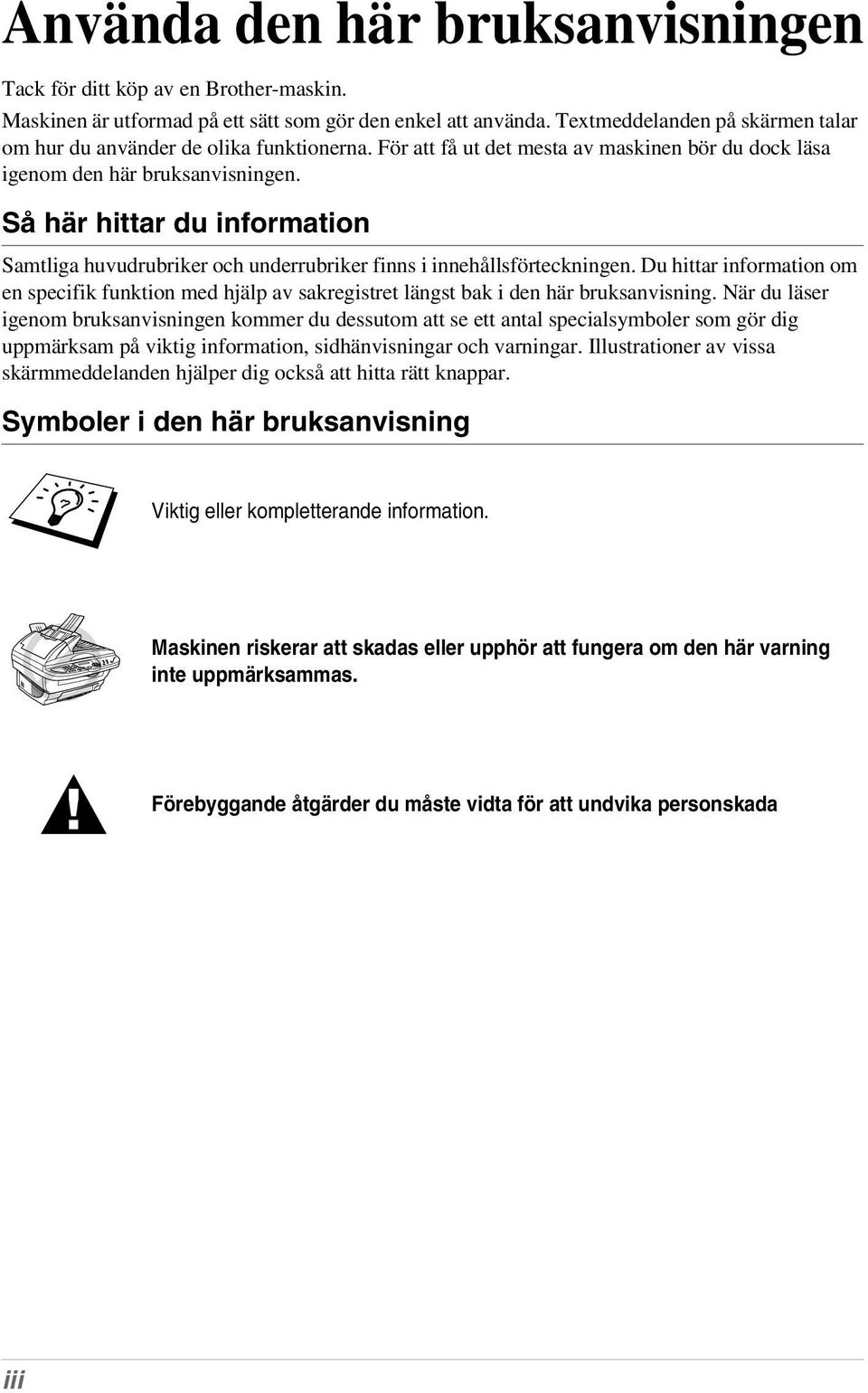 Använda den här bruksanvisningen

Tack för ditt köp av en Brother-maskin.

Maskinen är utformad på ett sätt som gör den enkel att använda. Textmeddelanden på skärmen talar om hur du använder de olika funktionerna. För att få ut det mesta av maskinen bör du dock läsa igenom den här bruksanvisningen.

Så här hittar du information

Samtliga huvudrubriker och underrubriker finns i innehållsförteckningen. Du hittar information om en specifik funktion med hjälp av sakregistret längst bak i den här bruksanvisning. När du läser igenom bruksanvisningen kommer du dessutom att se ett antal specialsymboler som gör dig uppmärksam på viktig information, sidhänvisningar och varningar. Illustrationer av vissa skärmmeddelanden hjälper dig också att hitta rätt knappar.

Symboler i den här bruksanvisning

Viktig eller kompletterande information.

Maskinen riskerar att skadas eller upphör att fungera om den här varning inte uppmärksammas.

Förebyggande åtgärder du måste vidta för att undvika personskada

iii